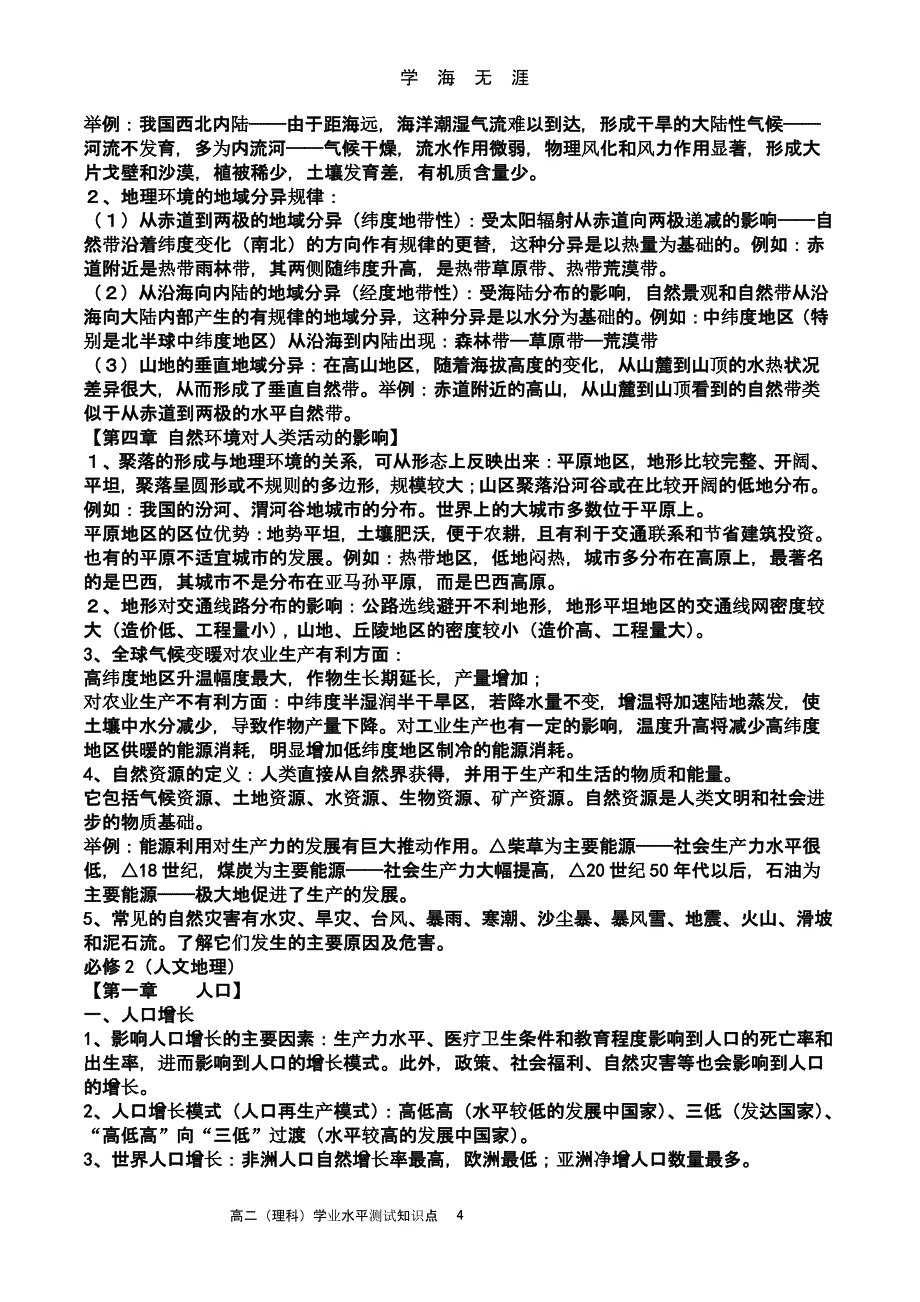 学 海 无 涯

举例：我国西北内陆——由于距海远，海洋潮湿气流难以到达，形成干旱的大陆性气候——河流不发育，多为内流河——气候干燥，流水作用微弱，物理风化和风力作用显著，形成大片戈壁和沙漠，植被稀少，土壤发育差，有机质含量少。

２、地理环境的地域分异规律：

（１）从赤道到两极的地域分异（纬度地带性）：受太阳辐射从赤道向两极递减的影响——自然带沿着纬度变化（南北）的方向作有规律的更替，这种分异是以热量为基础的。例如：赤道附近是热带雨林带，其两侧随纬度升高，是热带草原带、热带荒漠带。

（２）从沿海向内陆的地域分异（经度地带性）：受海陆分布的影响，自然景观和自然带从沿海向大陆内部产生的有规律的地域分异，这种分异是以水分为基础的。例如：中纬度地区（特别是北半球中纬度地区）从沿海到内陆出现：森林带—草原带—荒漠带

（３）山地的垂直地域分异：在高山地区，随着海拔高度的变化，从山麓到山顶的水热状况差异很大，从而形成了垂直自然带。举例：赤道附近的高山，从山麓到山顶看到的自然带类似于从赤道到两极的水平自然带。

【第四章 自然环境对人类活动的影响】

１、聚落的形成与地理环境的关系，可从形态上反映出来：平原地区，地形比较完整、开阔、平坦，聚落呈圆形或不规则的多边形，规模较大；山区聚落沿河谷或在比较开阔的低地分布。例如：我国的汾河、渭河谷地城市的分布。世界上的大城市多数位于平原上。

平原地区的区位优势：地势平坦，土壤肥沃，便于农耕，且有利于交通联系和节省建筑投资。也有的平原不适宜城市的发展。例如：热带地区，低地闷热，城市多分布在高原上，最著名的是巴西，其城市不是分布在亚马孙平原，而是巴西高原。

２、地形对交通线路分布的影响：公路选线避开不利地形，地形平坦地区的交通线网密度较大（造价低、工程量小），山地、丘陵地区的密度较小（造价高、工程量大）。

3、全球气候变暖对农业生产有利方面：

高纬度地区升温幅度最大，作物生长期延长，产量增加；

对农业生产不有利方面：中纬度半湿润半干旱区，若降水量不变，增温将加速陆地蒸发，使土壤中水分减少，导致作物产量下降。对工业生产也有一定的影响，温度升高将减少高纬度地区供暖的能源消耗，明显增加低纬度地区制冷的能源消耗。

4、自然资源的定义：人类直接从自然界获得，并用于生产和生活的物质和能量。

它包括气候资源、土地资源、水资源、生物资源、矿产资源。自然资源是人类文明和社会进步的物质基础。

举例：能源利用对生产力的发展有巨大推动作用。△柴草为主要能源——社会生产力水平很低，△18 世纪，煤炭为主要能源——社会生产力大幅提高，△20 世纪 50 年代以后，石油为主要能源——极大地促进了生产的发展。

5、常见的自然灾害有水灾、旱灾、台风、暴雨、寒潮、沙尘暴、暴风雪、地震、火山、滑坡和泥石流。了解它们发生的主要原因及危害。

必修 2（人文地理）

【第一章 人口】

一、人口增长

1、影响人口增长的主要因素：生产力水平、医疗卫生条件和教育程度影响到人口的死亡率和出生率，进而影响到人口的增长模式。此外，政策、社会福利、自然灾害等也会影响到人口的增长。

2、人口增长模式（人口再生产模式）：高低高（水平较低的发展中国家）、三低（发达国家）、“高低高”向“三低”过渡（水平较高的发展中国家）。

3、世界人口增长：非洲人口自然增长率最高，欧洲最低；亚洲净增人口数量最多。

高二（理科）学业水平测试知识点 4